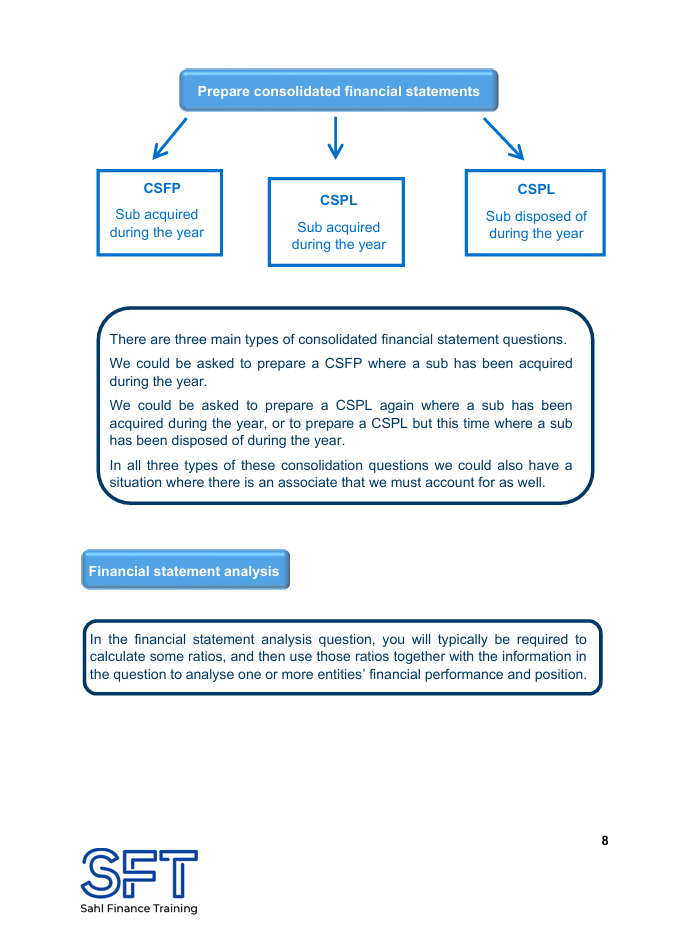 Prepare consolidated financial statements

CSFP
Sub acquired during the year

CSPL
Sub acquired during the year

CSPL
Sub disposed of during the year

There are three main types of consolidated financial statement questions.

We could be asked to prepare a CSFP where a sub has been acquired during the year.

We could be asked to prepare a CSPL again where a sub has been acquired during the year, or to prepare a CSPL but this time where a sub has been disposed of during the year.

In all three types of these consolidation questions we could also have a situation where there is an associate that we must account for as well.

Financial statement analysis

In the financial statement analysis question, you will typically be required to calculate some ratios, and then use those ratios together with the information in the question to analyse one or more entities' financial performance and position.

8

SFT
Sahl Finance Training